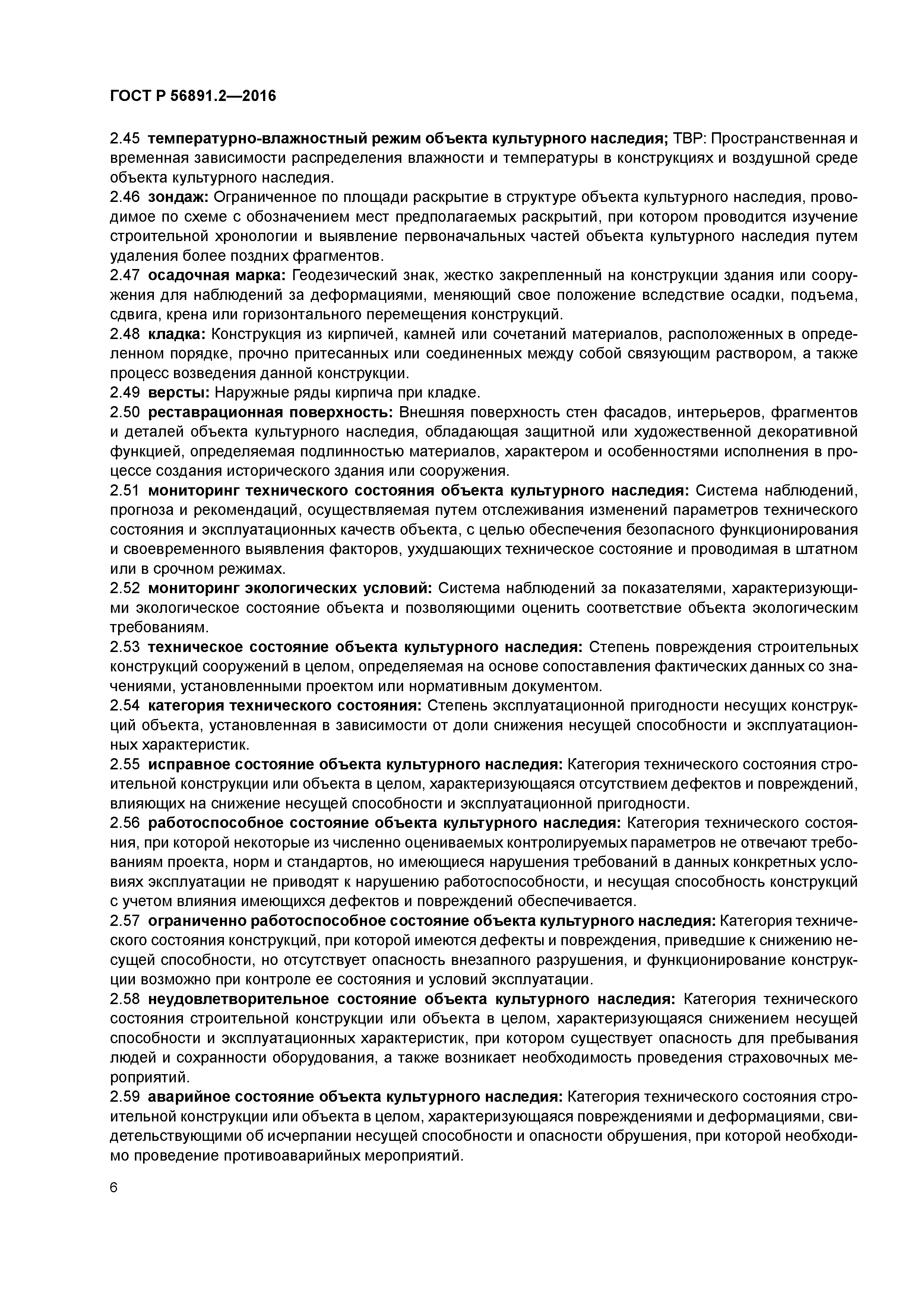 ГОСТ Р 56891.2—2016

2.45 температурно-влажностный режим объекта культурного наследия; ТВР: Пространственная и временная зависимости распределения влажности и температуры в конструкциях и воздушной среде объекта культурного наследия.
2.46 зондаж: Ограниченное по площади раскрытие в структуре объекта культурного наследия, проводимое по схеме с обозначением мест предполагаемых раскрытий, при котором проводится изучение строительной хронологии и выявление первоначальных частей объекта культурного наследия путем удаления более поздних фрагментов.
2.47 осадочная марка: Геодезический знак, жестко закрепленный на конструкции здания или сооружения для наблюдений за деформациями, меняющий свое положение вследствие осадки, подъема, сдвига, крена или горизонтального перемещения конструкций.
2.48 кладка: Конструкция из кирпичей, камней или сочетаний материалов, расположенных в определенном порядке, прочно притесанных или соединенных между собой связующим раствором, а также процесс возведения данной конструкции.
2.49 версты: Наружные ряды кирпича при кладке.
2.50 реставрационная поверхность: Внешняя поверхность стен фасадов, интерьеров, фрагментов и деталей объекта культурного наследия, обладающая защитной или художественной декоративной функцией, определяемая подлинностью материалов, характером и особенностями исполнения в процессе создания исторического здания или сооружения.
2.51 мониторинг технического состояния объекта культурного наследия: Система наблюдений, прогноза и рекомендаций, осуществляемая путем отслеживания изменений параметров технического состояния и эксплуатационных качеств объекта, с целью обеспечения безопасного функционирования и своевременного выявления факторов, ухудшающих техническое состояние и проводимая в штатном или в срочном режимах.
2.52 мониторинг экологических условий: Система наблюдений за показателями, характеризующими экологическое состояние объекта и позволяющими оценить соответствие объекта экологическим требованиям.
2.53 техническое состояние объекта культурного наследия: Степень повреждения строительных конструкций сооружений в целом, определяемая на основе сопоставления фактических данных со значениями, установленными проектом или нормативным документом.
2.54 категория технического состояния: Степень эксплуатационной пригодности несущих конструкций объекта, установленная в зависимости от доли снижения несущей способности и эксплуатационных характеристик.
2.55 исправное состояние объекта культурного наследия: Категория технического состояния строительной конструкции или объекта в целом, характеризующаяся отсутствием дефектов и повреждений, влияющих на снижение несущей способности и эксплуатационной пригодности.
2.56 работоспособное состояние объекта культурного наследия: Категория технического состояния, при которой некоторые из численно оцениваемых контролируемых параметров не отвечают требованиям проекта, норм и стандартов, но имеющиеся нарушения требований в данных конкретных условиях эксплуатации не приводят к нарушению работоспособности, и несущая способность конструкций с учетом влияния имеющихся дефектов и повреждений обеспечивается.
2.57 ограниченно работоспособное состояние объекта культурного наследия: Категория технического состояния конструкций, при которой имеются дефекты и повреждения, приведшие к снижению несущей способности, но отсутствует опасность внезапного разрушения, и функционирование конструкции возможно при контроле ее состояния и условий эксплуатации.
2.58 неудовлетворительное состояние объекта культурного наследия: Категория технического состояния строительной конструкции или объекта в целом, характеризующаяся снижением несущей способности и эксплуатационных характеристик, при котором существует опасность для пребывания людей и сохранности оборудования, а также возникает необходимость проведения страховочных мероприятий.
2.59 аварийное состояние объекта культурного наследия: Категория технического состояния строительной конструкции или объекта в целом, характеризующаяся повреждениями и деформациями, свидетельствующими об исчерпании несущей способности и опасности обрушения, при которой необходимо проведение противоаварийных мероприятий.

6